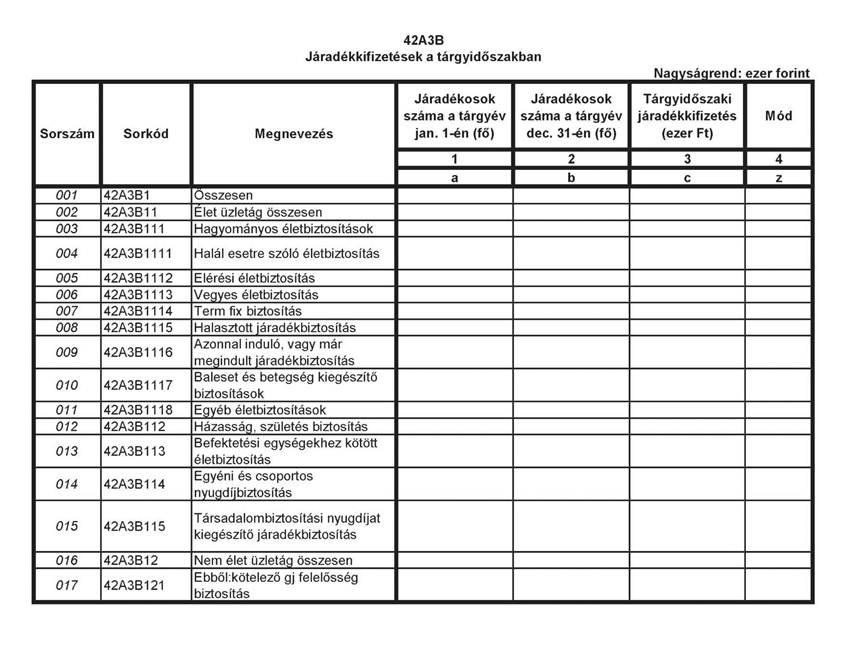 42A3B
Járadékkifizetések a tárgyidőszakban

Nagyságrend: ezer forint

| Sorszám | Sorkód | Megnevezés | Járadékosok száma a tárgyév jan. 1-én (fő) | Járadékosok száma a tárgyév dec. 31-én (fő) | Tárgyidőszaki járadékkifizetés (ezer Ft) | Mód |
|---|---|---|---|---|---|---|
| | | | 1 | 2 | 3 | 4 |
| | | | a | b | c | z |
| 001 | 42A3B1 | Összesen | | | | |
| 002 | 42A3B11 | Élet üzletág összesen | | | | |
| 003 | 42A3B111 | Hagyományos életbiztosítások | | | | |
| 004 | 42A3B1111 | Halál esetre szóló életbiztosítás | | | | |
| 005 | 42A3B1112 | Elérési életbiztosítás | | | | |
| 006 | 42A3B1113 | Vegyes életbiztosítás | | | | |
| 007 | 42A3B1114 | Term fix biztosítás | | | | |
| 008 | 42A3B1115 | Halasztott járadékbiztosítás | | | | |
| 009 | 42A3B1116 | Azonnal induló, vagy már megindult járadékbiztosítás | | | | |
| 010 | 42A3B1117 | Baleset és betegség kiegészítő biztosítások | | | | |
| 011 | 42A3B1118 | Egyéb életbiztosítások | | | | |
| 012 | 42A3B112 | Házasság, születés biztosítás | | | | |
| 013 | 42A3B113 | Befektetési egységekhez kötött életbiztosítás | | | | |
| 014 | 42A3B114 | Egyéni és csoportos nyugdíjbiztosítás | | | | |
| 015 | 42A3B115 | Társadalombiztosítási nyugdíjat kiegészítő járadékbiztosítás | | | | |
| 016 | 42A3B12 | Nem élet üzletág összesen | | | | |
| 017 | 42A3B121 | Ebből:kötelező gj felelősség biztosítás | | | | |